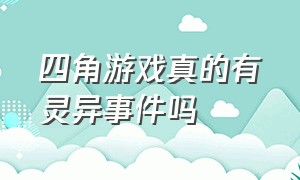 四角游戏真的有灵异事件吗